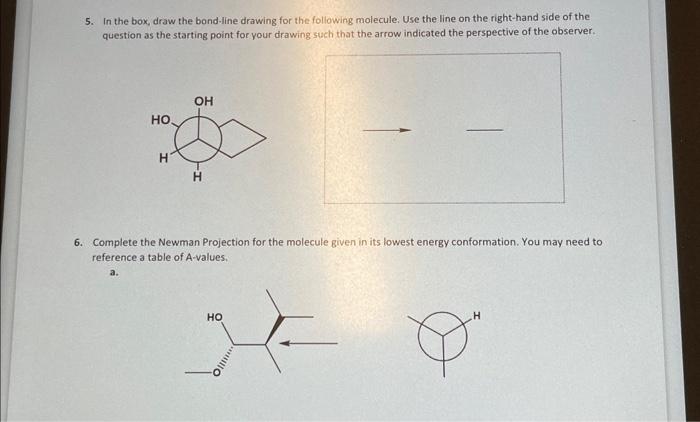 5. In the box, draw the bond-line drawing for the following molecule. Use the line on the right-hand side of the question as the starting point for your drawing such that the arrow indicated the perspective of the observer.

OH
HO
H
H

6. Complete the Newman Projection for the molecule given in its lowest energy conformation. You may need to reference a table of A-values.

a.

HO
O
H